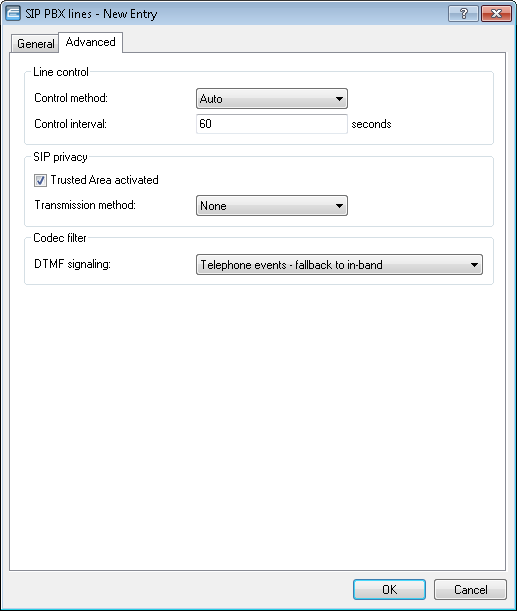 SIP PBX lines - New Entry
?
General Advanced
Line control
Control method: Auto
Control interval: 60 seconds
SIP privacy
Trusted Area activated
Transmission method: None
Codec filter
DTMF signaling: Telephone events - fallback to in-band
OK Cancel